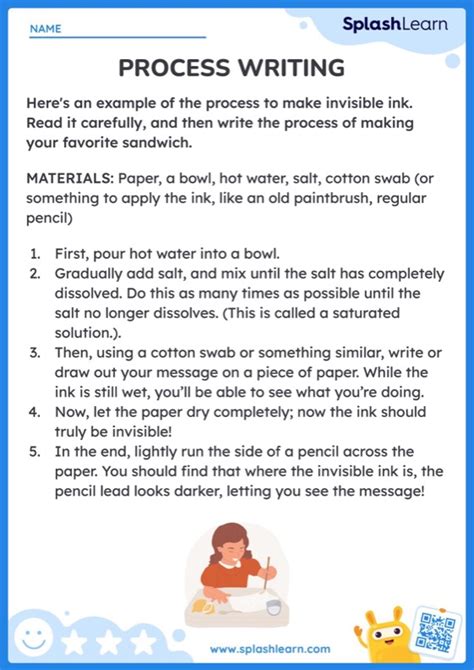 NAME

SplashLearn

PROCESS WRITING

Here's an example of the process to make invisible ink. Read it carefully, and then write the process of making your favorite sandwich.

MATERIALS: Paper, a bowl, hot water, salt, cotton swab (or something to apply the ink, like an old paintbrush, regular pencil)

1. First, pour hot water into a bowl.
2. Gradually add salt, and mix until the salt has completely dissolved. Do this as many times as possible until the salt no longer dissolves. (This is called a saturated solution.).
3. Then, using a cotton swab or something similar, write or draw out your message on a piece of paper. While the ink is still wet, you'll be able to see what you're doing.
4. Now, let the paper dry completely; now the ink should truly be invisible!
5. In the end, lightly run the side of a pencil across the paper. You should find that where the invisible ink is, the pencil lead looks darker, letting you see the message!

www.splashlearn.com